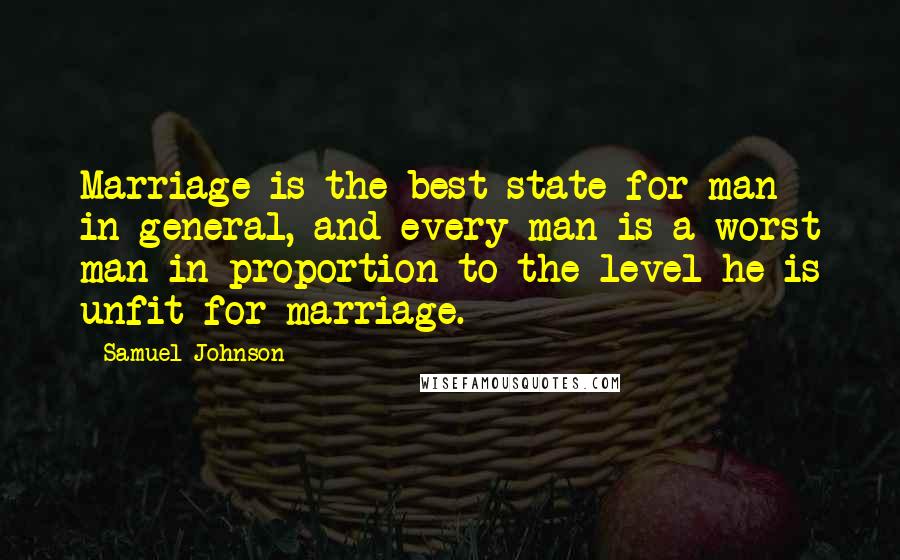 Marriage is the best state for man in general, and every man is a worst man in proportion to the level he is unfit for marriage.

Samuel Johnson

WISEFAMOUSQUOTES.COM